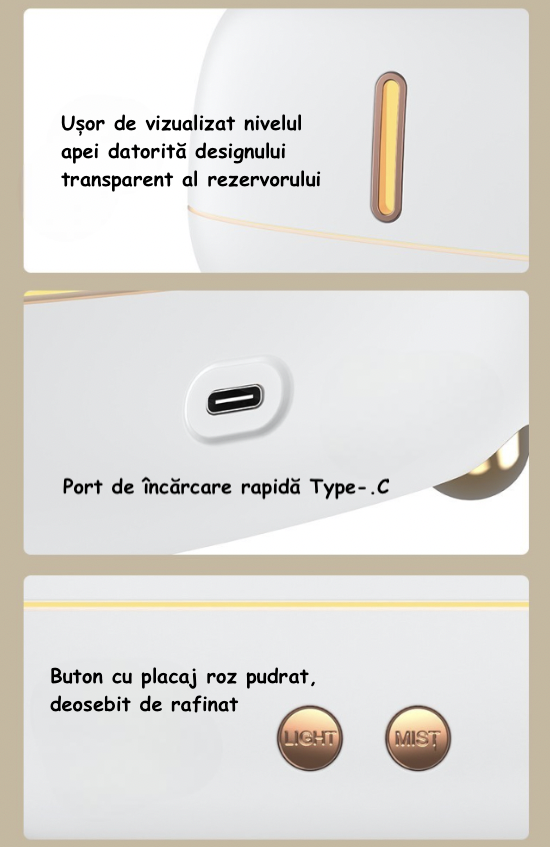 Ușor de vizualizat nivelul apei datorită designului transparent al rezervorului

Port de încărcare rapidă Type-.C

Buton cu placaj roz pudrat, deosebit de rafinat

LIGHT

MIST